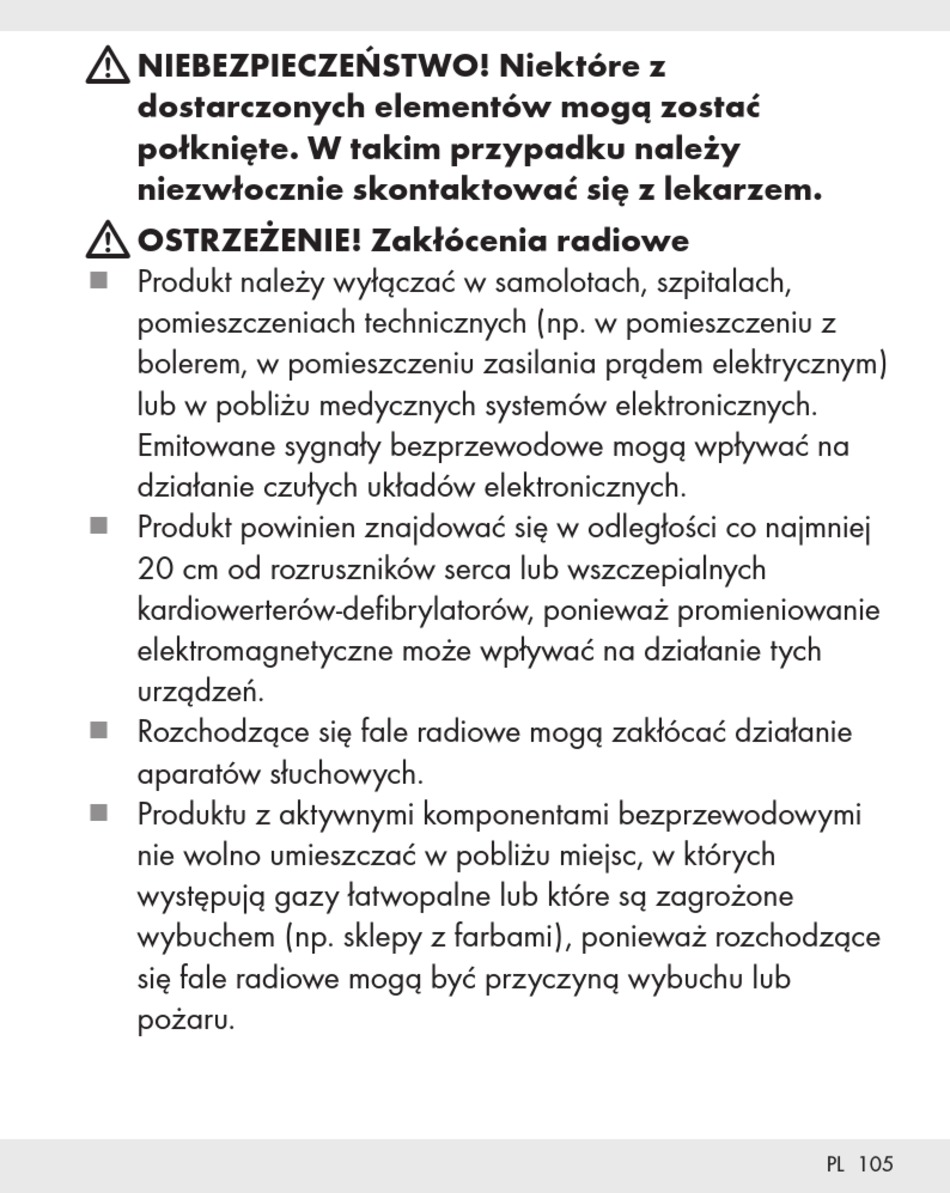 NIEBEZPIECZEŃSTWO! Niektóre z dostarczonych elementów mogą zostać połknięte. W takim przypadku należy niezwłocznie skontaktować się z lekarzem.

OSTRZEŻENIE! Zakłócenia radiowe

■ Produkt należy wyłączać w samolotach, szpitalach, pomieszczeniach technicznych (np. w pomieszczeniu z bolerem, w pomieszczeniu zasilania prądem elektrycznym) lub w pobliżu medycznych systemów elektronicznych. Emitowane sygnały bezprzewodowe mogą wpływać na działanie czułych układów elektronicznych.

■ Produkt powinien znajdować się w odległości co najmniej 20 cm od rozruszników serca lub wszczepialnych kardiowerterów-defibrylatorów, ponieważ promieniowanie elektromagnetyczne może wpływać na działanie tych urządzeń.

■ Rozchodzące się fale radiowe mogą zakłócać działanie aparatów słuchowych.

■ Produktu z aktywnymi komponentami bezprzewodowymi nie wolno umieszczać w pobliżu miejsc, w których występują gazy łatwopalne lub które są zagrożone wybuchem (np. sklepy z farbami), ponieważ rozchodzące się fale radiowe mogą być przyczyną wybuchu lub pożaru.

PL 105